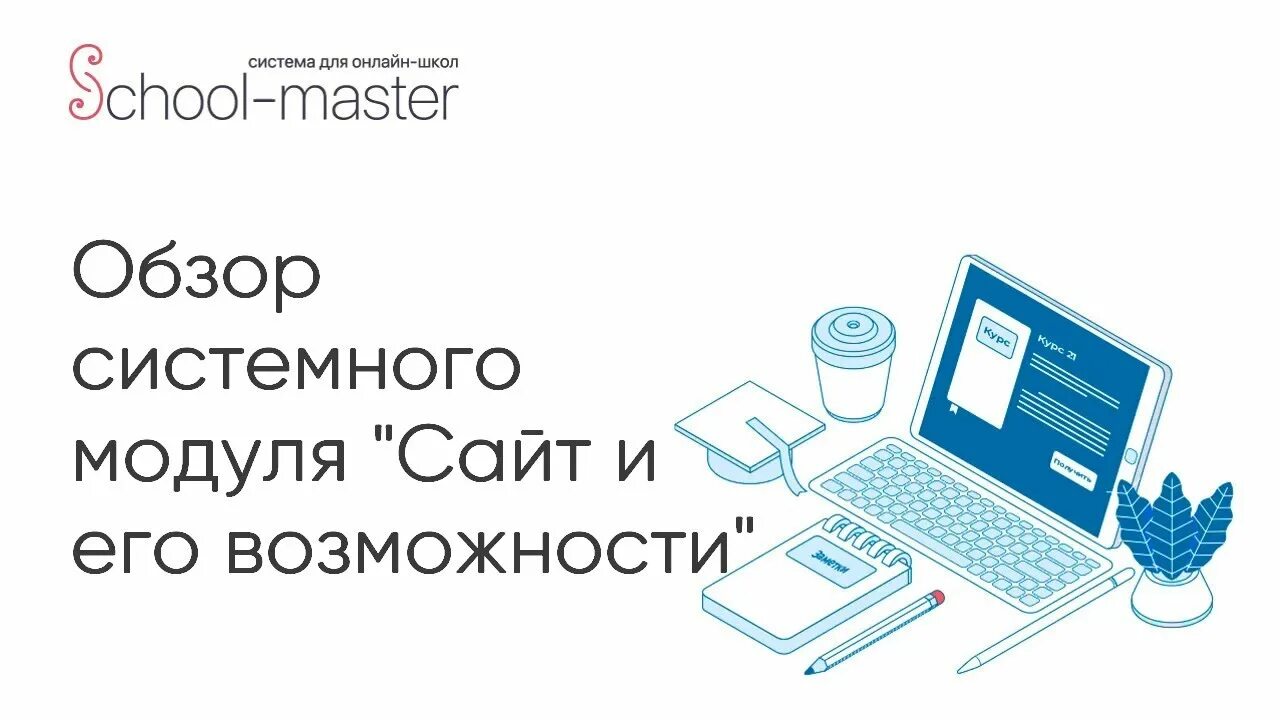 система для онлайн-школ
School-master

Обзор системного модуля "Сайт и его возможности"

Курс
Курс 21
Получить
Заметки